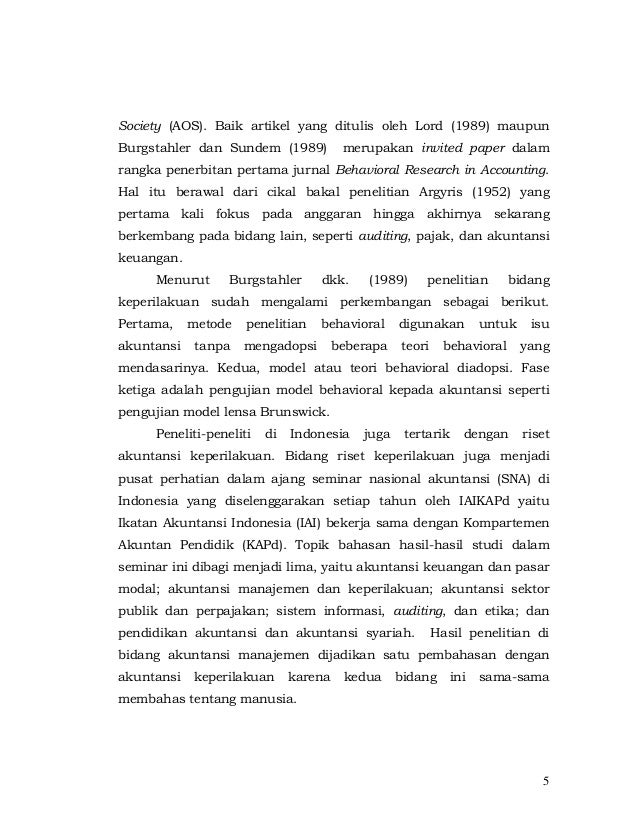 Society (AOS). Baik artikel yang ditulis oleh Lord (1989) maupun Burgstahler dan Sundem (1989) merupakan invited paper dalam rangka penerbitan pertama jurnal Behavioral Research in Accounting. Hal itu berawal dari cikal bakal penelitian Argyris (1952) yang pertama kali fokus pada anggaran hingga akhirnya sekarang berkembang pada bidang lain, seperti auditing, pajak, dan akuntansi keuangan.

Menurut Burgstahler dkk. (1989) penelitian bidang keperilakuan sudah mengalami perkembangan sebagai berikut. Pertama, metode penelitian behavioral digunakan untuk isu akuntansi tanpa mengadopsi beberapa teori behavioral yang mendasarinya. Kedua, model atau teori behavioral diadopsi. Fase ketiga adalah pengujian model behavioral kepada akuntansi seperti pengujian model lensa Brunswick.

Peneliti-peneliti di Indonesia juga tertarik dengan riset akuntansi keperilakuan. Bidang riset keperilakuan juga menjadi pusat perhatian dalam ajang seminar nasional akuntansi (SNA) di Indonesia yang diselenggarakan setiap tahun oleh IAIKAPd yaitu Ikatan Akuntansi Indonesia (IAI) bekerja sama dengan Kompartemen Akuntan Pendidik (KAPd). Topik bahasan hasil-hasil studi dalam seminar ini dibagi menjadi lima, yaitu akuntansi keuangan dan pasar modal; akuntansi manajemen dan keperilakuan; akuntansi sektor publik dan perpajakan; sistem informasi, auditing, dan etika; dan pendidikan akuntansi dan akuntansi syariah. Hasil penelitian di bidang akuntansi manajemen dijadikan satu pembahasan dengan akuntansi keperilakuan karena kedua bidang ini sama-sama membahas tentang manusia.

5